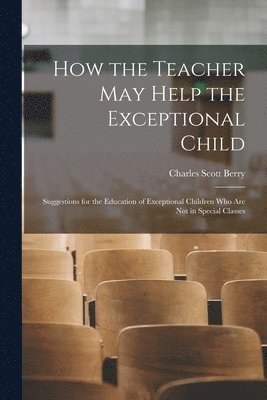 How the Teacher May Help the Exceptional Child

Charles Scott Berry

Suggestions for the Education of Exceptional Children Who Are Not in Special Classes